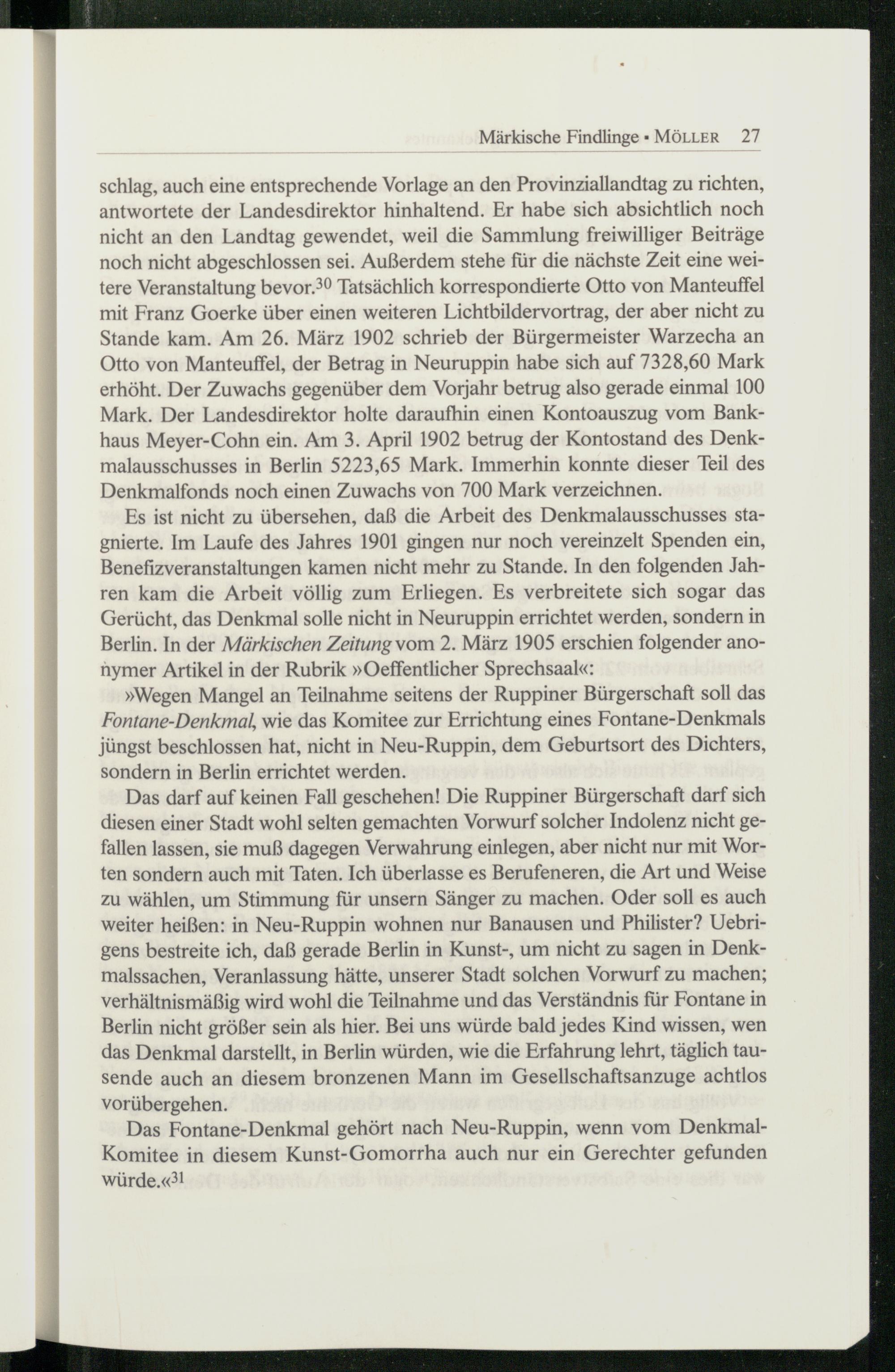 Märkische Findlinge ▪ MÖLLER 27

schlag, auch eine entsprechende Vorlage an den Provinziallandtag zu richten, antwortete der Landesdirektor hinhaltend. Er habe sich absichtlich noch nicht an den Landtag gewendet, weil die Sammlung freiwilliger Beiträge noch nicht abgeschlossen sei. Außerdem stehe für die nächste Zeit eine weitere Veranstaltung bevor.$^{30}$ Tatsächlich korrespondierte Otto von Manteuffel mit Franz Goerke über einen weiteren Lichtbildervortrag, der aber nicht zu Stande kam. Am 26. März 1902 schrieb der Bürgermeister Warzecha an Otto von Manteuffel, der Betrag in Neuruppin habe sich auf 7328,60 Mark erhöht. Der Zuwachs gegenüber dem Vorjahr betrug also gerade einmal 100 Mark. Der Landesdirektor holte daraufhin einen Kontoauszug vom Bankhaus Meyer-Cohn ein. Am 3. April 1902 betrug der Kontostand des Denkmalausschusses in Berlin 5223,65 Mark. Immerhin konnte dieser Teil des Denkmalfonds noch einen Zuwachs von 700 Mark verzeichnen.

Es ist nicht zu übersehen, daß die Arbeit des Denkmalausschusses stagnierte. Im Laufe des Jahres 1901 gingen nur noch vereinzelt Spenden ein, Benefizveranstaltungen kamen nicht mehr zu Stande. In den folgenden Jahren kam die Arbeit völlig zum Erliegen. Es verbreitete sich sogar das Gerücht, das Denkmal solle nicht in Neuruppin errichtet werden, sondern in Berlin. In der Märkischen Zeitung vom 2. März 1905 erschien folgender anonymer Artikel in der Rubrik »Oeffentlicher Sprechsaal«:

»Wegen Mangel an Teilnahme seitens der Ruppiner Bürgerschaft soll das Fontane-Denkmal, wie das Komitee zur Errichtung eines Fontane-Denkmals jüngst beschlossen hat, nicht in Neu-Ruppin, dem Geburtsort des Dichters, sondern in Berlin errichtet werden.

Das darf auf keinen Fall geschehen! Die Ruppiner Bürgerschaft darf sich diesen einer Stadt wohl selten gemachten Vorwurf solcher Indolenz nicht gefallen lassen, sie muß dagegen Verwahrung einlegen, aber nicht nur mit Worten sondern auch mit Taten. Ich überlasse es Berufeneren, die Art und Weise zu wählen, um Stimmung für unsern Sänger zu machen. Oder soll es auch weiter heißen: in Neu-Ruppin wohnen nur Banausen und Philister? Uebrigens bestreite ich, daß gerade Berlin in Kunst-, um nicht zu sagen in Denkmalssachen, Veranlassung hätte, unserer Stadt solchen Vorwurf zu machen; verhältnismäßig wird wohl die Teilnahme und das Verständnis für Fontane in Berlin nicht größer sein als hier. Bei uns würde bald jedes Kind wissen, wen das Denkmal darstellt, in Berlin würden, wie die Erfahrung lehrt, täglich tausende auch an diesem bronzenen Mann im Gesellschaftsanzuge achtlos vorübergehen.

Das Fontane-Denkmal gehört nach Neu-Ruppin, wenn vom Denkmal-Komitee in diesem Kunst-Gomorrha auch nur ein Gerechter gefunden würde.«$^{31}$